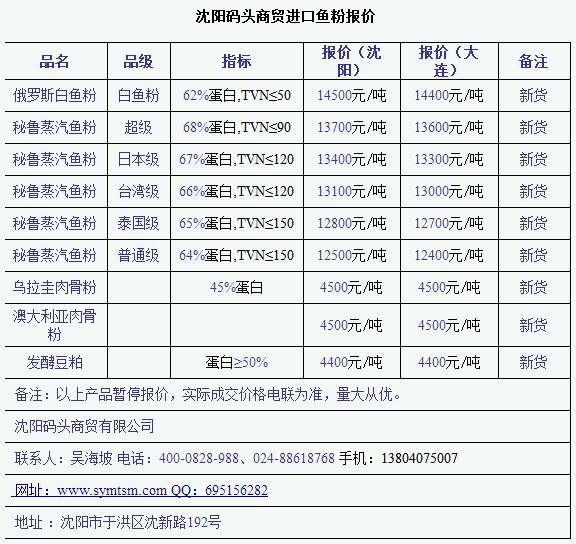 沈阳码头商贸进口鱼粉报价

| 品名 | 品级 | 指标 | 报价（沈阳） | 报价（大连） | 备注 |
|---|---|---|---|---|---|
| 俄罗斯白鱼粉 | 白鱼粉 | 62%蛋白,TVN≤50 | 14500元/吨 | 14400元/吨 | 新货 |
| 秘鲁蒸汽鱼粉 | 超级 | 68%蛋白,TVN≤90 | 13700元/吨 | 13600元/吨 | 新货 |
| 秘鲁蒸汽鱼粉 | 日本级 | 67%蛋白,TVN≤120 | 13400元/吨 | 13300元/吨 | 新货 |
| 秘鲁蒸汽鱼粉 | 台湾级 | 66%蛋白,TVN≤120 | 13100元/吨 | 13000元/吨 | 新货 |
| 秘鲁蒸汽鱼粉 | 泰国级 | 65%蛋白,TVN≤150 | 12800元/吨 | 12700元/吨 | 新货 |
| 秘鲁蒸汽鱼粉 | 普通级 | 64%蛋白,TVN≤150 | 12500元/吨 | 12400元/吨 | 新货 |
| 乌拉圭肉骨粉 | | 45%蛋白 | 4500元/吨 | 4500元/吨 | 新货 |
| 澳大利亚肉骨粉 | | | 4500元/吨 | 4500元/吨 | 新货 |
| 发酵豆粕 | | 蛋白≥50% | 4400元/吨 | 4400元/吨 | 新货 |

备注：以上产品暂停报价，实际成交价格电联为准，量大从优。

沈阳码头商贸有限公司

联系人：吴海坡 电话：400-0828-988、024-88618768 手机：13804075007

网址：www.symtsm.com QQ：695156282

地址 ：沈阳市于洪区沈新路192号